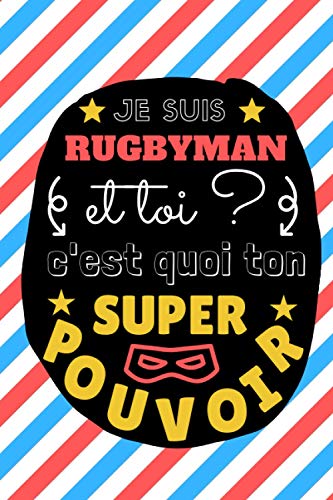 JE SUIS
RUGBYMAN
et toi ?
c'est quoi ton
SUPER
POUVOIR